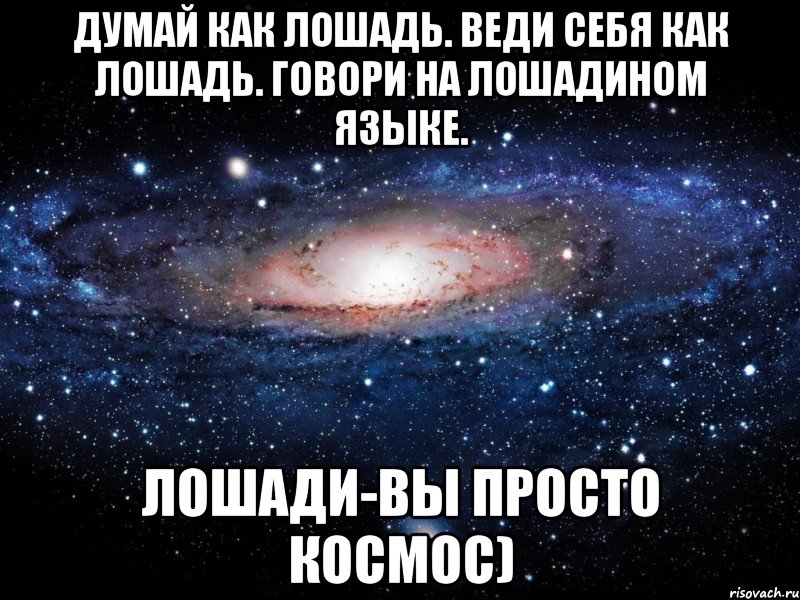 ДУМАЙ КАК ЛОШАДЬ. ВЕДИ СЕБЯ КАК ЛОШАДЬ. ГОВОРИ НА ЛОШАДИНОМ ЯЗЫКЕ.

ЛОШАДИ-ВЫ ПРОСТО КОСМОС)

risovach.ru